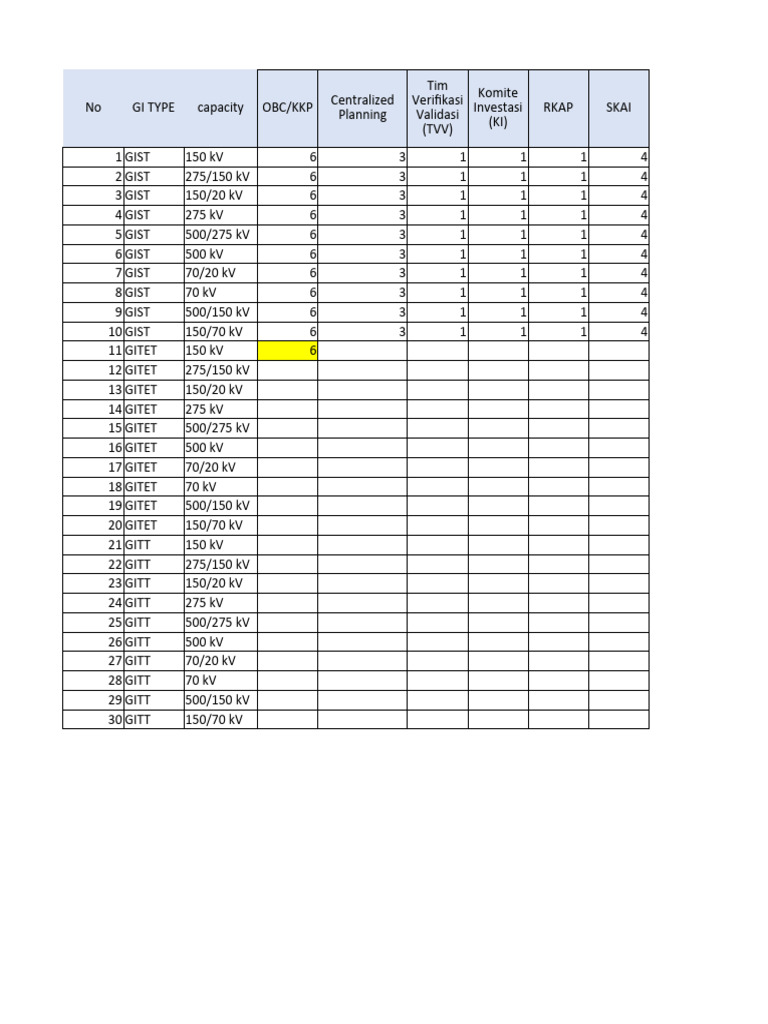 | No | GI TYPE | capacity | OBC/KKP | Centralized Planning | Tim Verifikasi Validasi (TVV) | Komite Investasi (KI) | RKAP | SKAI |
|---|---|---|---|---|---|---|---|---|
| 1 | GIST | 150 kV | 6 | 3 | 1 | 1 | 1 | 4 |
| 2 | GIST | 275/150 kV | 6 | 3 | 1 | 1 | 1 | 4 |
| 3 | GIST | 150/20 kV | 6 | 3 | 1 | 1 | 1 | 4 |
| 4 | GIST | 275 kV | 6 | 3 | 1 | 1 | 1 | 4 |
| 5 | GIST | 500/275 kV | 6 | 3 | 1 | 1 | 1 | 4 |
| 6 | GIST | 500 kV | 6 | 3 | 1 | 1 | 1 | 4 |
| 7 | GIST | 70/20 kV | 6 | 3 | 1 | 1 | 1 | 4 |
| 8 | GIST | 70 kV | 6 | 3 | 1 | 1 | 1 | 4 |
| 9 | GIST | 500/150 kV | 6 | 3 | 1 | 1 | 1 | 4 |
| 10 | GIST | 150/70 kV | 6 | 3 | 1 | 1 | 1 | 4 |
| 11 | GITET | 150 kV | 6 | | | | | |
| 12 | GITET | 275/150 kV | | | | | | |
| 13 | GITET | 150/20 kV | | | | | | |
| 14 | GITET | 275 kV | | | | | | |
| 15 | GITET | 500/275 kV | | | | | | |
| 16 | GITET | 500 kV | | | | | | |
| 17 | GITET | 70/20 kV | | | | | | |
| 18 | GITET | 70 kV | | | | | | |
| 19 | GITET | 500/150 kV | | | | | | |
| 20 | GITET | 150/70 kV | | | | | | |
| 21 | GITT | 150 kV | | | | | | |
| 22 | GITT | 275/150 kV | | | | | | |
| 23 | GITT | 150/20 kV | | | | | | |
| 24 | GITT | 275 kV | | | | | | |
| 25 | GITT | 500/275 kV | | | | | | |
| 26 | GITT | 500 kV | | | | | | |
| 27 | GITT | 70/20 kV | | | | | | |
| 28 | GITT | 70 kV | | | | | | |
| 29 | GITT | 500/150 kV | | | | | | |
| 30 | GITT | 150/70 kV | | | | | | |